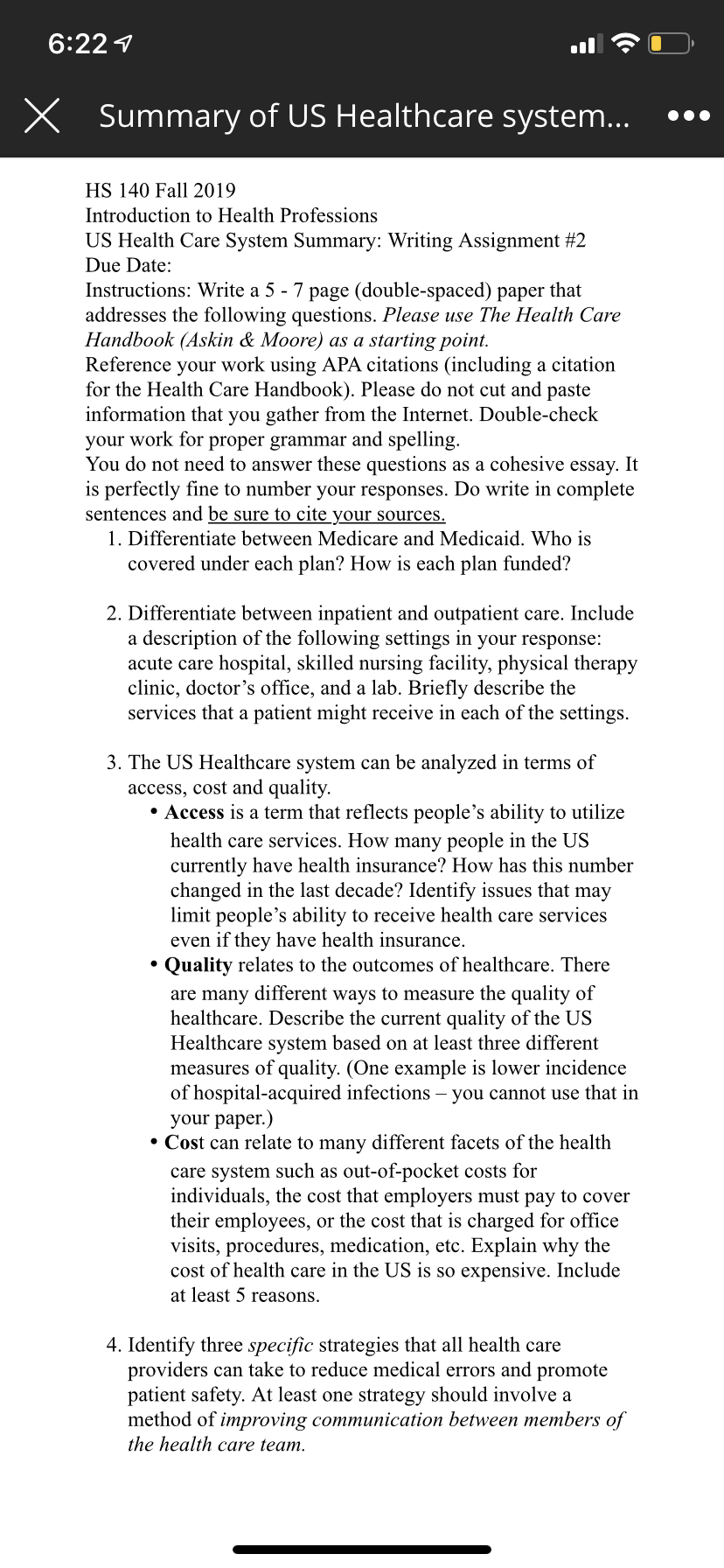 6:22

Summary of US Healthcare system...

HS 140 Fall 2019
Introduction to Health Professions
US Health Care System Summary: Writing Assignment #2
Due Date:
Instructions: Write a 5 - 7 page (double-spaced) paper that addresses the following questions. Please use The Health Care Handbook (Askin & Moore) as a starting point.
Reference your work using APA citations (including a citation for the Health Care Handbook). Please do not cut and paste information that you gather from the Internet. Double-check your work for proper grammar and spelling.
You do not need to answer these questions as a cohesive essay. It is perfectly fine to number your responses. Do write in complete sentences and be sure to cite your sources.

1. Differentiate between Medicare and Medicaid. Who is covered under each plan? How is each plan funded?

2. Differentiate between inpatient and outpatient care. Include a description of the following settings in your response: acute care hospital, skilled nursing facility, physical therapy clinic, doctor's office, and a lab. Briefly describe the services that a patient might receive in each of the settings.

3. The US Healthcare system can be analyzed in terms of access, cost and quality.
• Access is a term that reflects people's ability to utilize health care services. How many people in the US currently have health insurance? How has this number changed in the last decade? Identify issues that may limit people's ability to receive health care services even if they have health insurance.
• Quality relates to the outcomes of healthcare. There are many different ways to measure the quality of healthcare. Describe the current quality of the US Healthcare system based on at least three different measures of quality. (One example is lower incidence of hospital-acquired infections – you cannot use that in your paper.)
• Cost can relate to many different facets of the health care system such as out-of-pocket costs for individuals, the cost that employers must pay to cover their employees, or the cost that is charged for office visits, procedures, medication, etc. Explain why the cost of health care in the US is so expensive. Include at least 5 reasons.

4. Identify three specific strategies that all health care providers can take to reduce medical errors and promote patient safety. At least one strategy should involve a method of improving communication between members of the health care team.